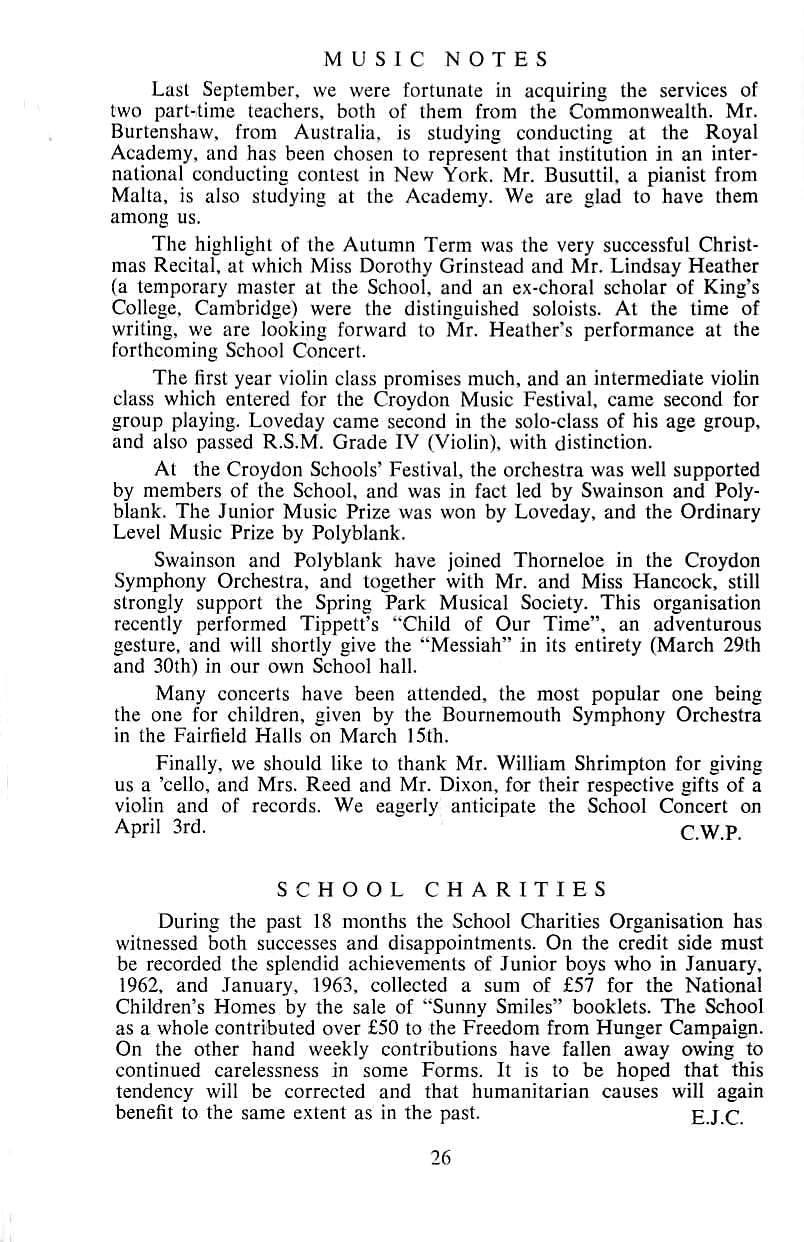 MUSIC NOTES

Last September, we were fortunate in acquiring the services of two part-time teachers, both of them from the Commonwealth. Mr. Burtenshaw, from Australia, is studying conducting at the Royal Academy, and has been chosen to represent that institution in an international conducting contest in New York. Mr. Busuttil, a pianist from Malta, is also studying at the Academy. We are glad to have them among us.

The highlight of the Autumn Term was the very successful Christmas Recital, at which Miss Dorothy Grinstead and Mr. Lindsay Heather (a temporary master at the School, and an ex-choral scholar of King's College, Cambridge) were the distinguished soloists. At the time of writing, we are looking forward to Mr. Heather's performance at the forthcoming School Concert.

The first year violin class promises much, and an intermediate violin class which entered for the Croydon Music Festival, came second for group playing. Loveday came second in the solo-class of his age group, and also passed R.S.M. Grade IV (Violin), with distinction.

At the Croydon Schools' Festival, the orchestra was well supported by members of the School, and was in fact led by Swainson and Polyblank. The Junior Music Prize was won by Loveday, and the Ordinary Level Music Prize by Polyblank.

Swainson and Polyblank have joined Thorneloe in the Croydon Symphony Orchestra, and together with Mr. and Miss Hancock, still strongly support the Spring Park Musical Society. This organisation recently performed Tippett's "Child of Our Time", an adventurous gesture, and will shortly give the "Messiah" in its entirety (March 29th and 30th) in our own School hall.

Many concerts have been attended, the most popular one being the one for children, given by the Bournemouth Symphony Orchestra in the Fairfield Halls on March 15th.

Finally, we should like to thank Mr. William Shrimpton for giving us a 'cello, and Mrs. Reed and Mr. Dixon, for their respective gifts of a violin and of records. We eagerly anticipate the School Concert on April 3rd.

C.W.P.

SCHOOL CHARITIES

During the past 18 months the School Charities Organisation has witnessed both successes and disappointments. On the credit side must be recorded the splendid achievements of Junior boys who in January, 1962, and January, 1963, collected a sum of £57 for the National Children's Homes by the sale of "Sunny Smiles" booklets. The School as a whole contributed over £50 to the Freedom from Hunger Campaign. On the other hand weekly contributions have fallen away owing to continued carelessness in some Forms. It is to be hoped that this tendency will be corrected and that humanitarian causes will again benefit to the same extent as in the past.

E.J.C.

26